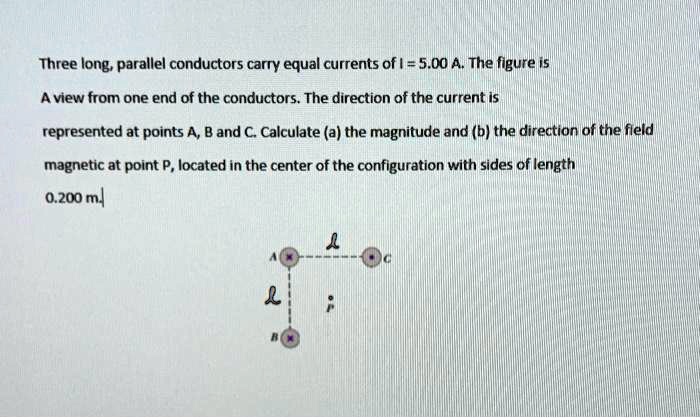 Three long, parallel conductors carry equal currents of I = 5.00 A. The figure is A view from one end of the conductors. The direction of the current is represented at points A, B and C. Calculate (a) the magnitude and (b) the direction of the field magnetic at point P, located in the center of the configuration with sides of length 0.200 m.

$\ell$

A

C

$\ell$

P

B